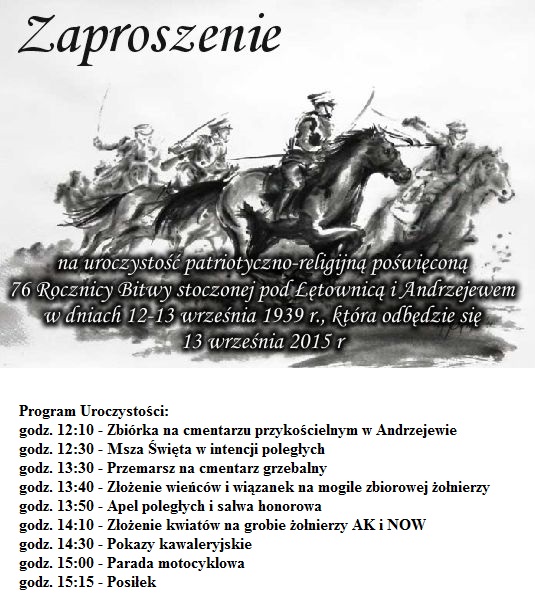 Zaproszenie

na uroczystość patriotyczno-religijną poświęconą 76 Rocznicy Bitwy stoczonej pod Łętownicą i Andrzejewem w dniach 12-13 września 1939 r., która odbędzie się 13 września 2015 r

Program Uroczystości:
godz. 12:10 - Zbiórka na cmentarzu przykościelnym w Andrzejewie
godz. 12:30 - Msza Święta w intencji poległych
godz. 13:30 - Przemarsz na cmentarz grzebalny
godz. 13:40 - Złożenie wieńców i wiązanek na mogile zbiorowej żołnierzy
godz. 13:50 - Apel poległych i salwa honorowa
godz. 14:10 - Złożenie kwiatów na grobie żołnierzy AK i NOW
godz. 14:30 - Pokazy kawaleryjskie
godz. 15:00 - Parada motocyklowa
godz. 15:15 - Posiłek